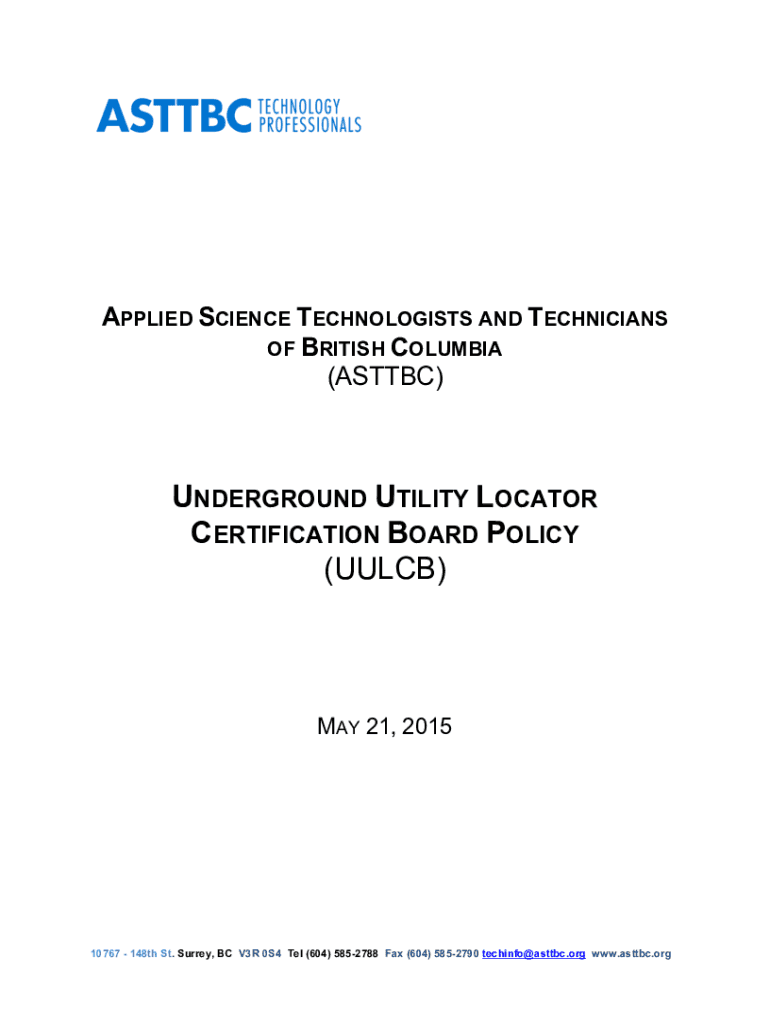 ASTTBC TECHNOLOGY PROFESSIONALS

APPLIED SCIENCE TECHNOLOGISTS AND TECHNICIANS OF BRITISH COLUMBIA
(ASTTBC)

UNDERGROUND UTILITY LOCATOR CERTIFICATION BOARD POLICY
(UULCB)

MAY 21, 2015

10767 - 148th St. Surrey, BC V3R 0S4 Tel (604) 585-2788 Fax (604) 585-2790 techinfo@asttbc.org www.asttbc.org